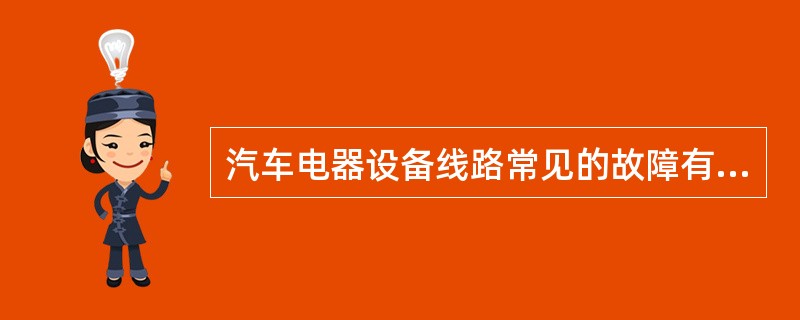 汽车电器设备线路常见的故障有...